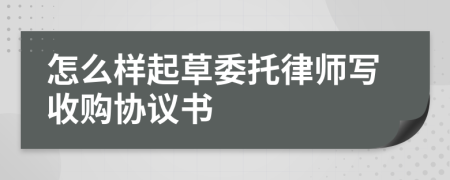 怎么样起草委托律师写收购协议书